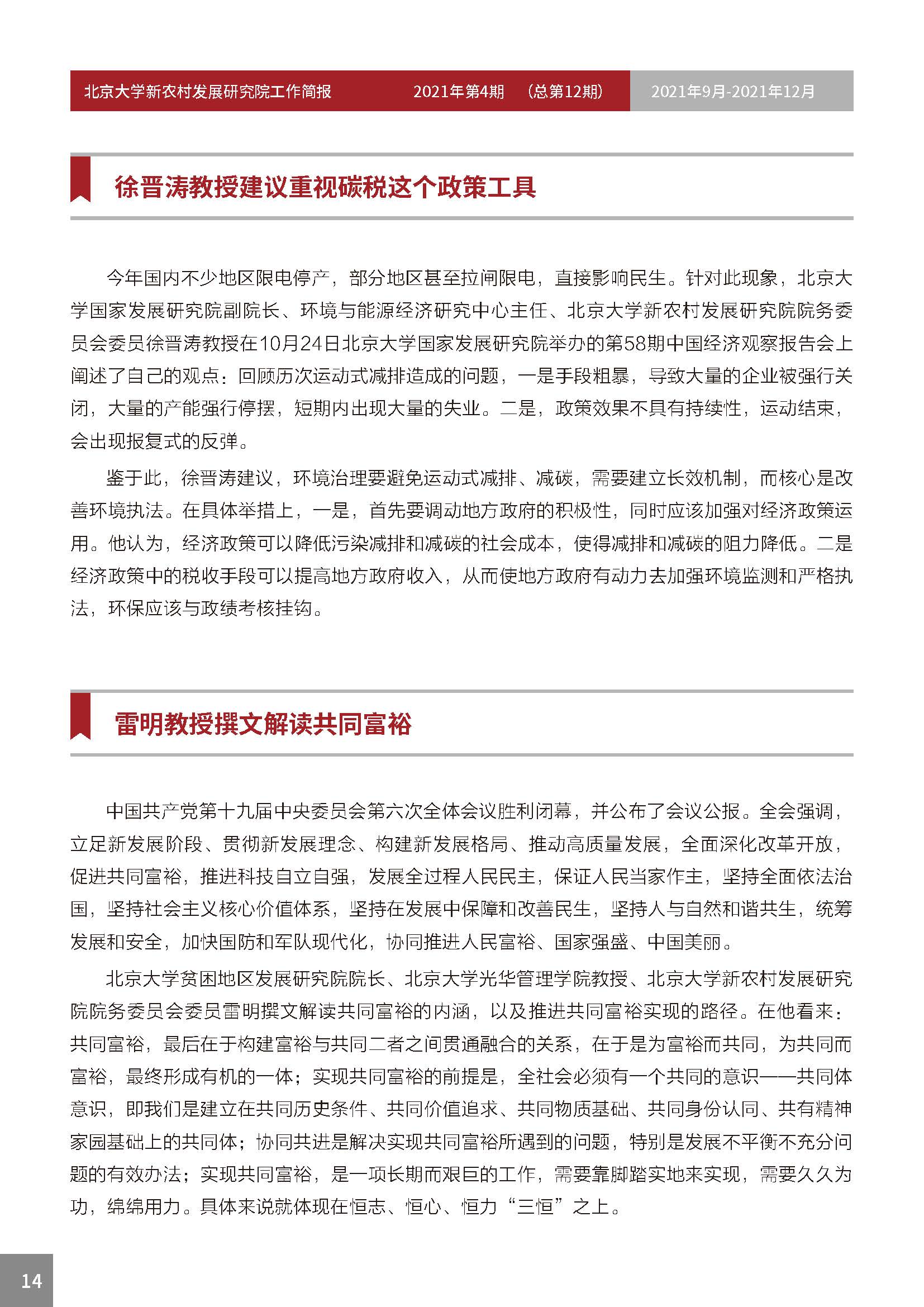 北京大学新农村发展研究院工作简报 2021年第4期 （总第12期） 2021年9月-2021年12月

徐晋涛教授建议重视碳税这个政策工具

今年国内不少地区限电停产，部分地区甚至拉闸限电，直接影响民生。针对此现象，北京大学国家发展研究院副院长、环境与能源经济研究中心主任、北京大学新农村发展研究院院务委员会委员徐晋涛教授在10月24日北京大学国家发展研究院举办的第58期中国经济观察报告会上阐述了自己的观点：回顾历次运动式减排造成的问题，一是手段粗暴，导致大量的企业被强行关闭，大量的产能强行停摆，短期内出现大量的失业。二是，政策效果不具有持续性，运动结束，会出现报复式的反弹。

鉴于此，徐晋涛建议，环境治理要避免运动式减排、减碳，需要建立长效机制，而核心是改善环境执法。在具体举措上，一是，首先要调动地方政府的积极性，同时应该加强对经济政策运用。他认为，经济政策可以降低污染减排和减碳的社会成本，使得减排和减碳的阻力降低。二是经济政策中的税收手段可以提高地方政府收入，从而使地方政府有动力去加强环境监测和严格执法，环保应该与政绩考核挂钩。

雷明教授撰文解读共同富裕

中国共产党第十九届中央委员会第六次全体会议胜利闭幕，并公布了会议公报。全会强调，立足新发展阶段、贯彻新发展理念、构建新发展格局、推动高质量发展，全面深化改革开放，促进共同富裕，推进科技自立自强，发展全过程人民民主，保证人民当家作主，坚持全面依法治国，坚持社会主义核心价值体系，坚持在发展中保障和改善民生，坚持人与自然和谐共生，统筹发展和安全，加快国防和军队现代化，协同推进人民富裕、国家强盛、中国美丽。

北京大学贫困地区发展研究院院长、北京大学光华管理学院教授、北京大学新农村发展研究院院务委员会委员雷明撰文解读共同富裕的内涵，以及推进共同富裕实现的路径。在他看来：共同富裕，最后在于构建富裕与共同二者之间贯通融合的关系，在于是为富裕而共同，为共同而富裕，最终形成有机的一体；实现共同富裕的前提是，全社会必须有一个共同的意识——共同体意识，即我们是建立在共同历史条件、共同价值追求、共同物质基础、共同身份认同、共有精神家园基础上的共同体；协同共进是解决实现共同富裕所遇到的问题，特别是发展不平衡不充分问题的有效办法；实现共同富裕，是一项长期而艰巨的工作，需要靠脚踏实地来实现，需要久久为功，绵绵用力。具体来说就体现在恒志、恒心、恒力“三恒”之上。

14